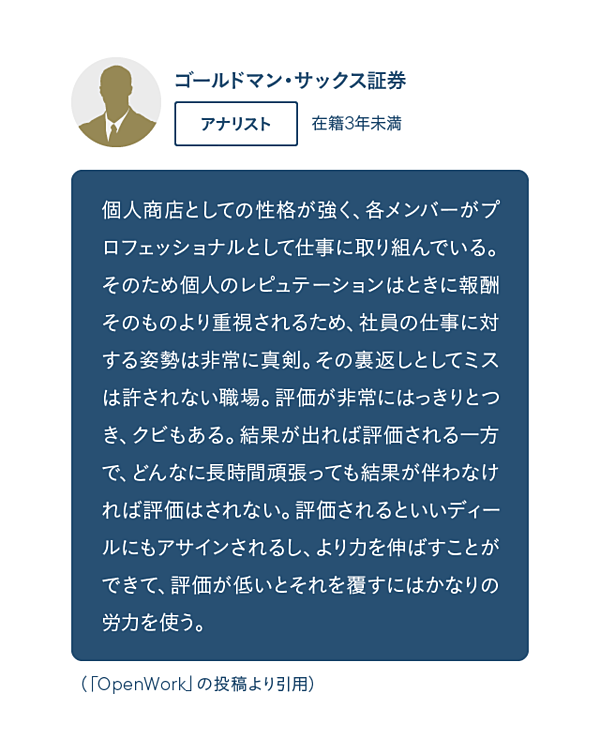 ゴールドマン・サックス証券

アナリスト 在籍3年未満

個人商店としての性格が強く、各メンバーがプロフェッショナルとして仕事に取り組んでいる。そのため個人のレピュテーションはときに報酬そのものより重視されるため、社員の仕事に対する姿勢は非常に真剣。その裏返しとしてミスは許されない職場。評価が非常にはっきりとつき、クビもある。結果が出れば評価される一方で、どんなに長時間頑張っても結果が伴わなければ評価はされない。評価されるといいディールにもアサインされるし、より力を伸ばすことができて、評価が低いとそれを覆すにはかなりの労力を使う。

(「OpenWork」の投稿より引用)